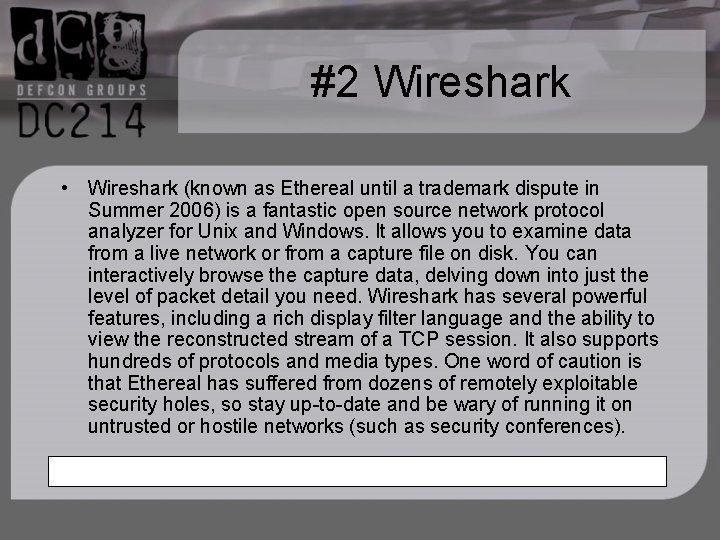 dcg
DEFCON GROUPS
DC214

#2 Wireshark

• Wireshark (known as Ethereal until a trademark dispute in Summer 2006) is a fantastic open source network protocol analyzer for Unix and Windows. It allows you to examine data from a live network or from a capture file on disk. You can interactively browse the capture data, delving down into just the level of packet detail you need. Wireshark has several powerful features, including a rich display filter language and the ability to view the reconstructed stream of a TCP session. It also supports hundreds of protocols and media types. One word of caution is that Ethereal has suffered from dozens of remotely exploitable security holes, so stay up-to-date and be wary of running it on untrusted or hostile networks (such as security conferences).